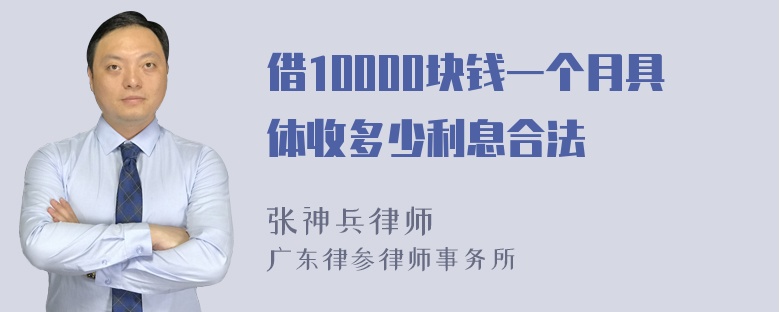 借10000块钱一个月具体收多少利息合法

张神兵律师
广东律参律师事务所